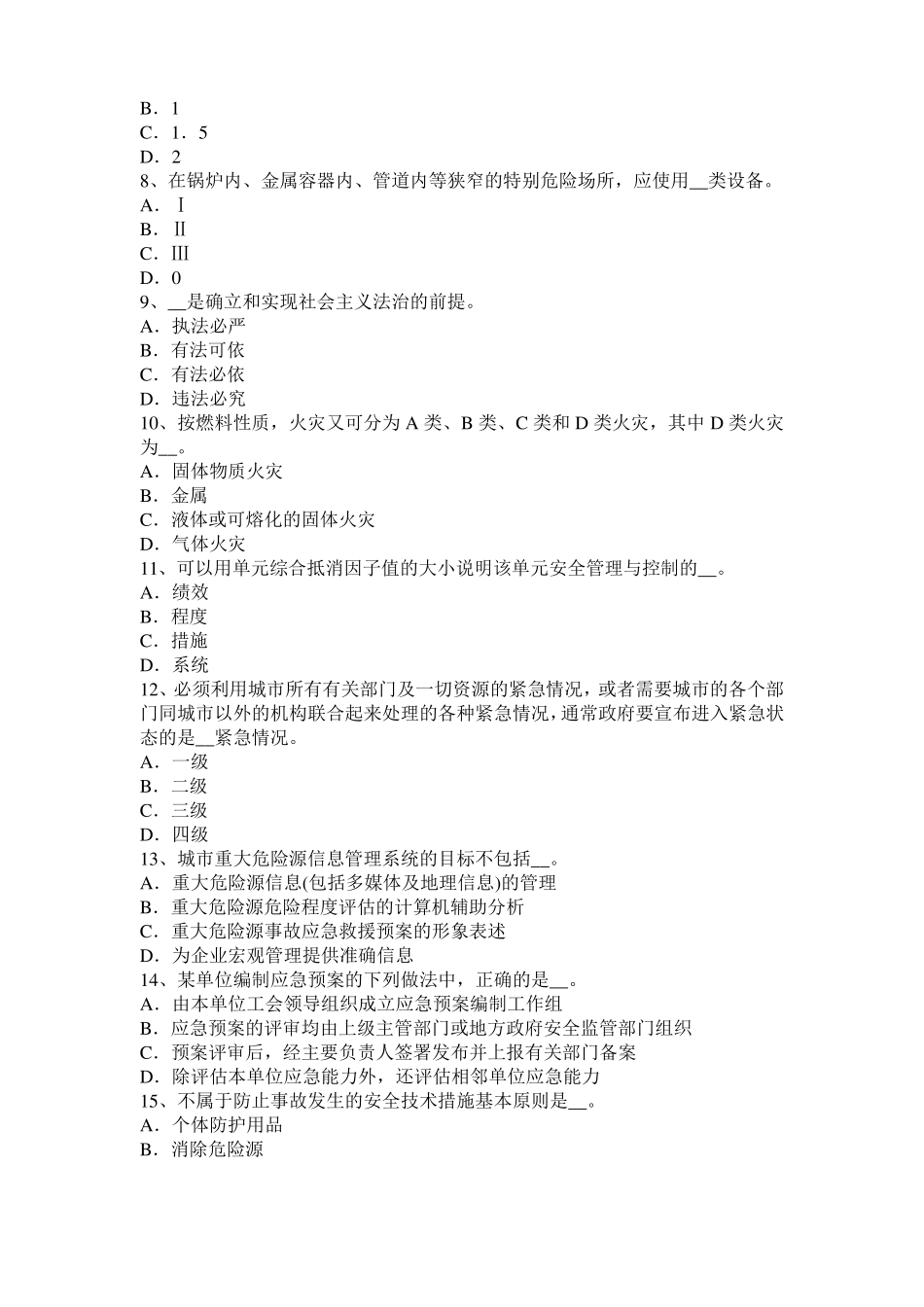 B．1
C．1．5
D．2
8、在锅炉内、金属容器内、管道内等狭窄的特别危险场所，应使用__类设备。
A．Ⅰ
B．Ⅱ
C．Ⅲ
D．0
9、__是确立和实现社会主义法治的前提。
A．执法必严
B．有法可依
C．有法必依
D．违法必究
10、按燃料性质，火灾又可分为 A 类、B 类、C 类和 D 类火灾，其中 D 类火灾为__。
A．固体物质火灾
B．金属
C．液体或可熔化的固体火灾
D．气体火灾
11、可以用单元综合抵消因子值的大小说明该单元安全管理与控制的__。
A．绩效
B．程度
C．措施
D．系统
12、必须利用城市所有有关部门及一切资源的紧急情况，或者需要城市的各个部门同城市以外的机构联合起来处理的各种紧急情况，通常政府要宣布进入紧急状态的是__紧急情况。
A．一级
B．二级
C．三级
D．四级
13、城市重大危险源信息管理系统的目标不包括__。
A．重大危险源信息(包括多媒体及地理信息)的管理
B．重大危险源危险程度评估的计算机辅助分析
C．重大危险源事故应急救援预案的形象表述
D．为企业宏观管理提供准确信息
14、某单位编制应急预案的下列做法中，正确的是__。
A．由本单位工会领导组织成立应急预案编制工作组
B．应急预案的评审均由上级主管部门或地方政府安全监管部门组织
C．预案评审后，经主要负责人签署发布并上报有关部门备案
D．除评估本单位应急能力外，还评估相邻单位应急能力
15、不属于防止事故发生的安全技术措施基本原则是__。
A．个体防护用品
B．消除危险源